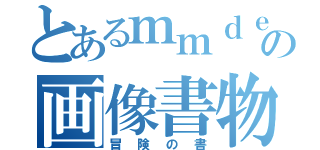 とあるｍｍｄｅの画像書物
冒険の書